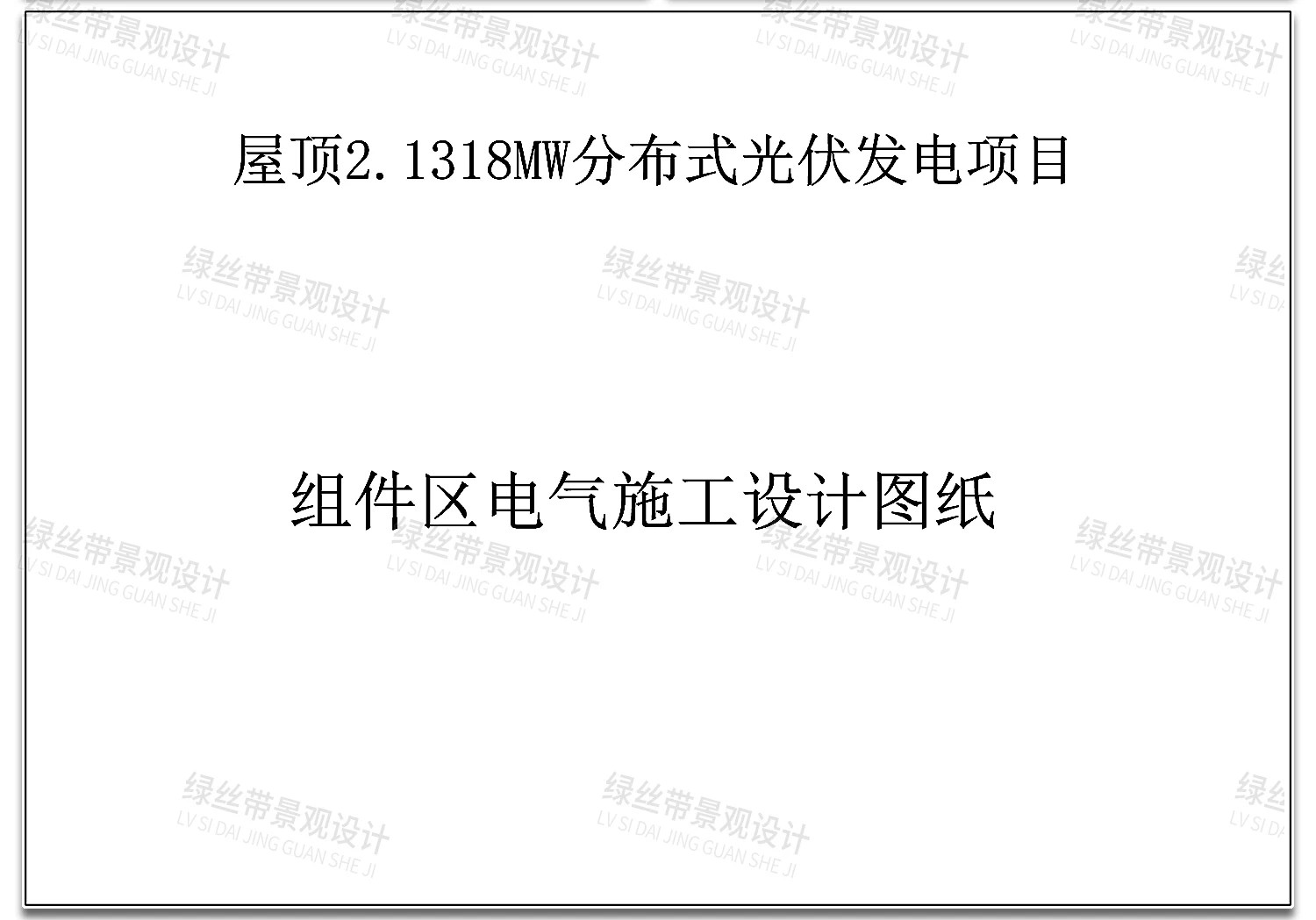 绿丝带景观设计
LV SI DAI JING GUAN SHE JI

屋顶2.1318MW分布式光伏发电项目

组件区电气施工设计图纸